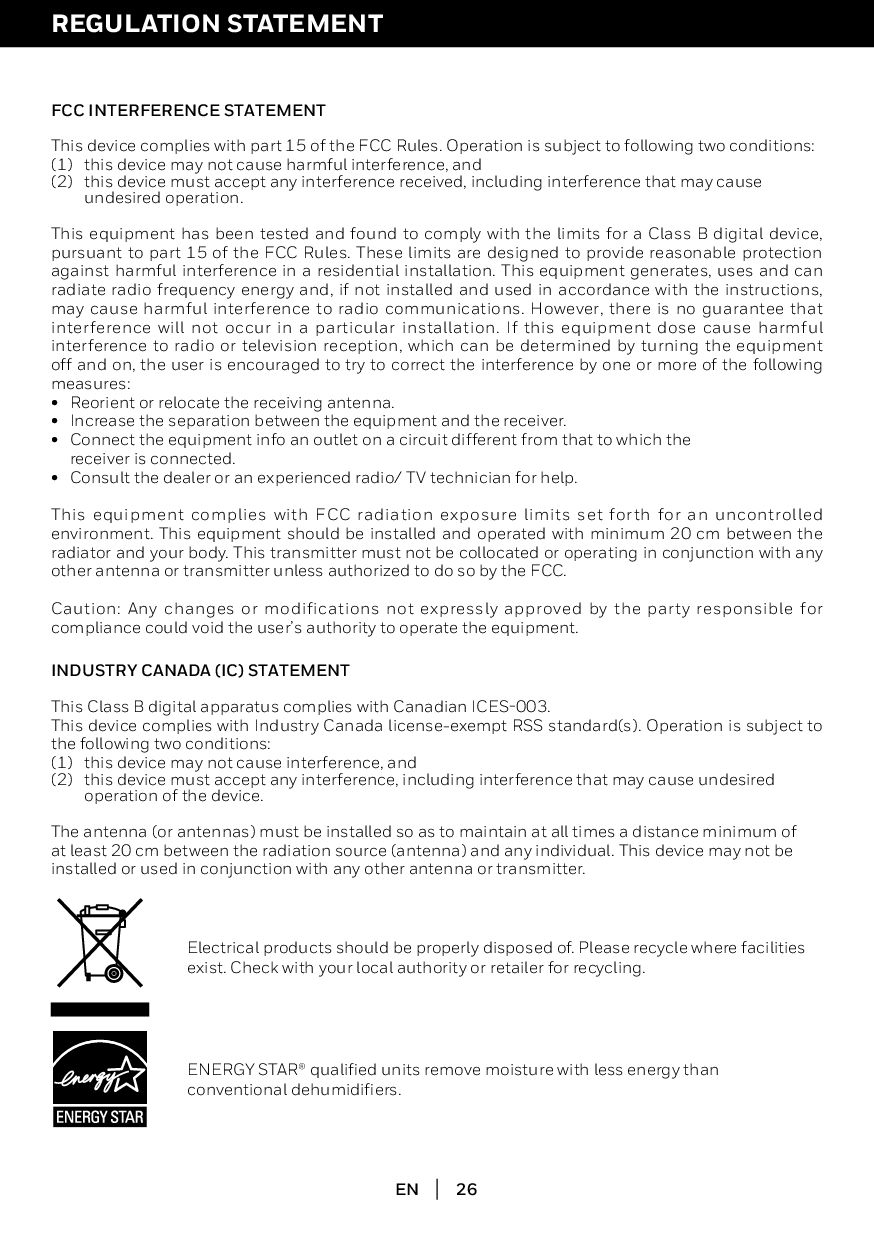 REGULATION STATEMENT

FCC INTERFERENCE STATEMENT

This device complies with part 15 of the FCC Rules. Operation is subject to following two conditions:
(1) this device may not cause harmful interference, and
(2) this device must accept any interference received, including interference that may cause undesired operation.

This equipment has been tested and found to comply with the limits for a Class B digital device, pursuant to part 15 of the FCC Rules. These limits are designed to provide reasonable protection against harmful interference in a residential installation. This equipment generates, uses and can radiate radio frequency energy and, if not installed and used in accordance with the instructions, may cause harmful interference to radio communications. However, there is no guarantee that interference will not occur in a particular installation. If this equipment dose cause harmful interference to radio or television reception, which can be determined by turning the equipment off and on, the user is encouraged to try to correct the interference by one or more of the following measures:
• Reorient or relocate the receiving antenna.
• Increase the separation between the equipment and the receiver.
• Connect the equipment info an outlet on a circuit different from that to which the receiver is connected.
• Consult the dealer or an experienced radio/ TV technician for help.

This equipment complies with FCC radiation exposure limits set forth for an uncontrolled environment. This equipment should be installed and operated with minimum 20 cm between the radiator and your body. This transmitter must not be collocated or operating in conjunction with any other antenna or transmitter unless authorized to do so by the FCC.

Caution: Any changes or modifications not expressly approved by the party responsible for compliance could void the user's authority to operate the equipment.

INDUSTRY CANADA (IC) STATEMENT

This Class B digital apparatus complies with Canadian ICES-003.
This device complies with Industry Canada license-exempt RSS standard(s). Operation is subject to the following two conditions:
(1) this device may not cause interference, and
(2) this device must accept any interference, including interference that may cause undesired operation of the device.

The antenna (or antennas) must be installed so as to maintain at all times a distance minimum of at least 20 cm between the radiation source (antenna) and any individual. This device may not be installed or used in conjunction with any other antenna or transmitter.

Electrical products should be properly disposed of. Please recycle where facilities exist. Check with your local authority or retailer for recycling.

energy
ENERGY STAR

ENERGY STAR® qualified units remove moisture with less energy than conventional dehumidifiers.

EN | 26